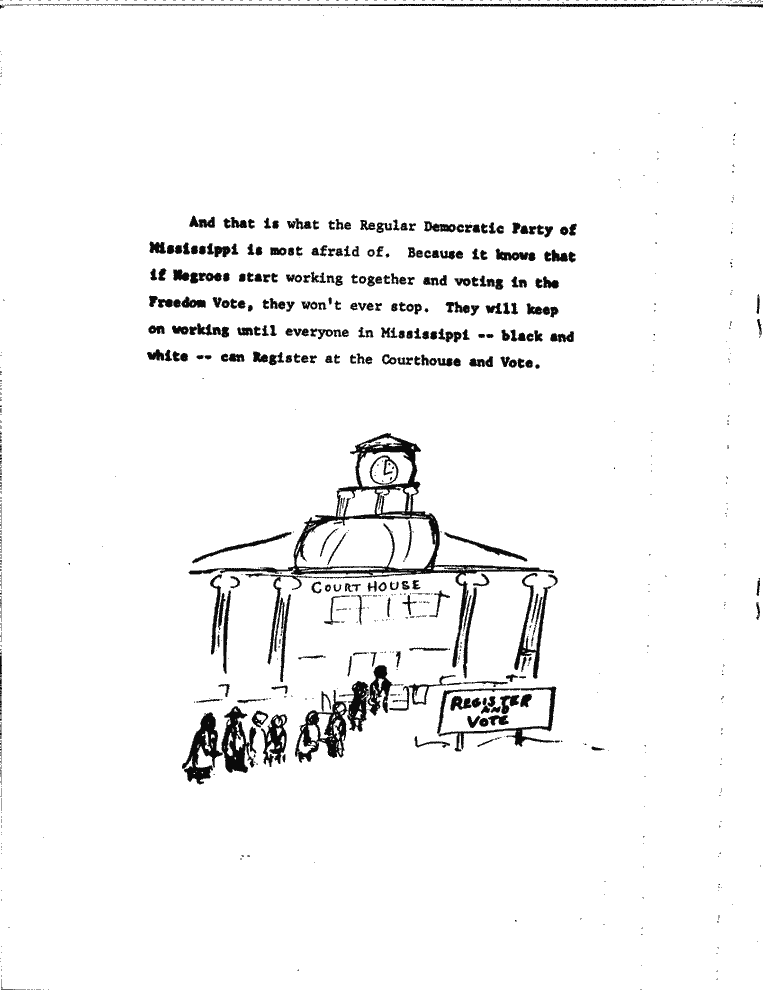 And that is what the Regular Democratic Party of Mississippi is most afraid of. Because it knows that if Negroes start working together and voting in the Freedom Vote, they won't ever stop. They will keep on working until everyone in Mississippi -- black and white -- can Register at the Courthouse and Vote.

COURT HOUSE

REGISTER
AND
VOTE